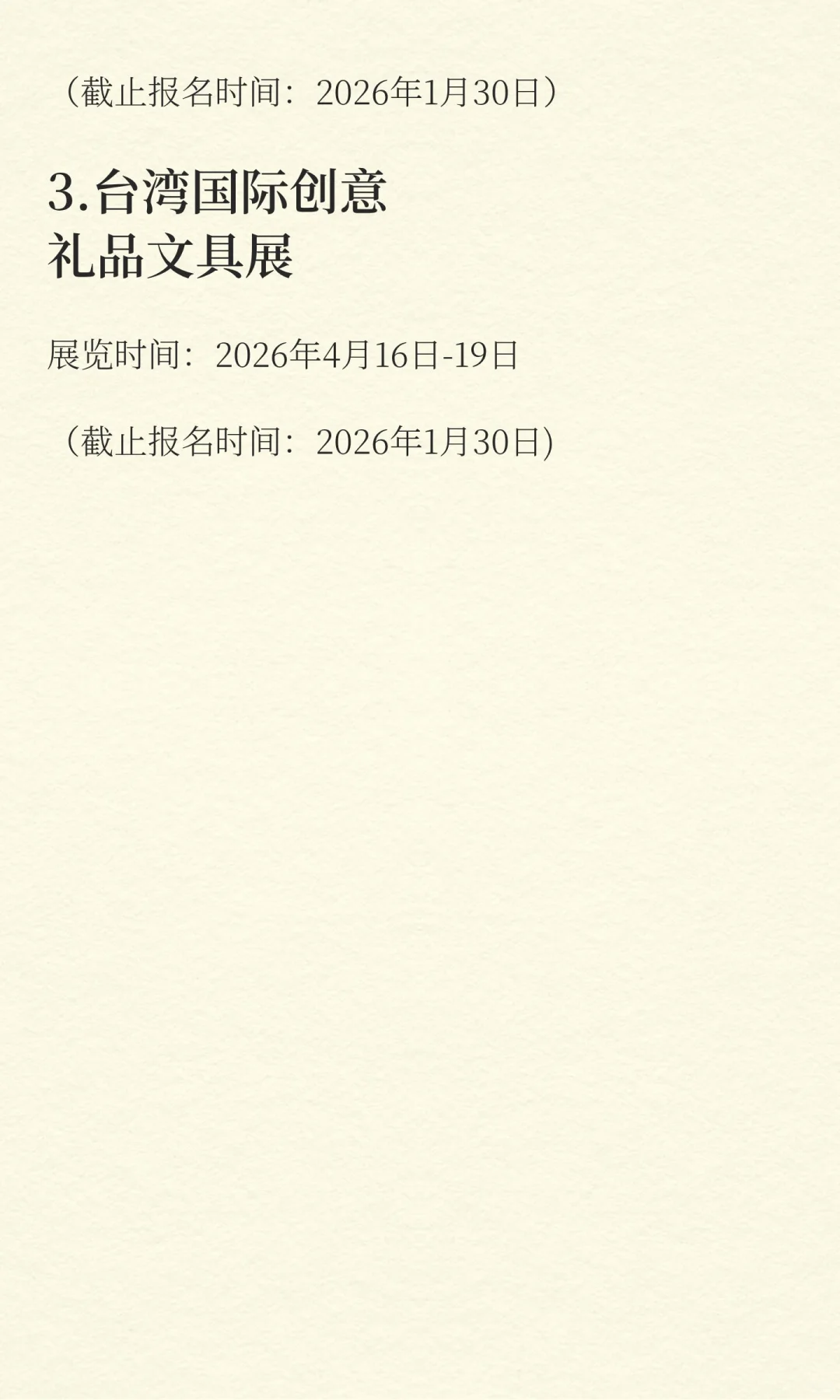 （截止报名时间：2026年1月30日）

3.台湾国际创意礼品文具展

展览时间：2026年4月16日-19日

（截止报名时间：2026年1月30日)